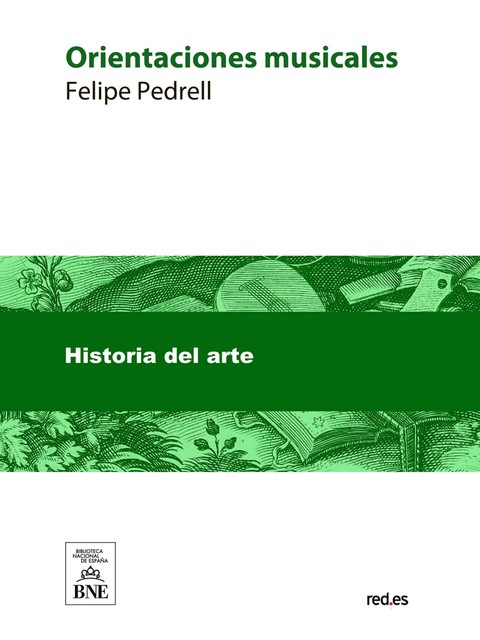 Orientaciones musicales
Felipe Pedrell

Historia del arte

BIBLIOTECA NACIONAL DE ESPAÑA
BNE

red.es